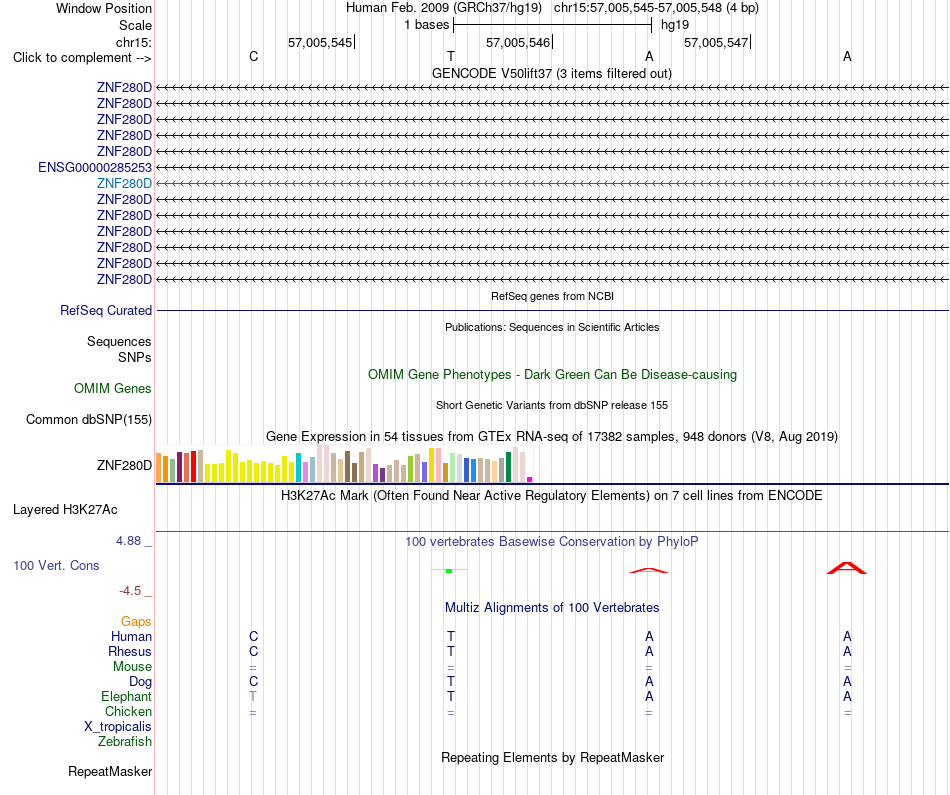 Window Position
Human Feb. 2009 (GRCh37/hg19) chr15:57,005,545-57,005,548 (4 bp)
Scale
1 bases
hg19
chr15:
57,005,545
57,005,546
57,005,547
Click to complement -->
C T A A
GENCODE V50lift37 (3 items filtered out)
ZNF280D
ZNF280D
ZNF280D
ZNF280D
ZNF280D
ENSG00000285253
ZNF280D
ZNF280D
ZNF280D
ZNF280D
ZNF280D
ZNF280D
ZNF280D
RefSeq genes from NCBI
RefSeq Curated
Publications: Sequences in Scientific Articles
Sequences
SNPs
OMIM Gene Phenotypes - Dark Green Can Be Disease-causing
OMIM Genes
Short Genetic Variants from dbSNP release 155
Common dbSNP(155)
Gene Expression in 54 tissues from GTEx RNA-seq of 17382 samples, 948 donors (V8, Aug 2019)
ZNF280D
H3K27Ac Mark (Often Found Near Active Regulatory Elements) on 7 cell lines from ENCODE
Layered H3K27Ac
4.88 _
100 vertebrates Basewise Conservation by PhyloP
100 Vert. Cons
-4.5 _
Multiz Alignments of 100 Vertebrates
Gaps
Human C T A A
Rhesus C T A A
Mouse = = = =
Dog C T A A
Elephant T T A A
Chicken = = = =
X_tropicalis
Zebrafish
Repeating Elements by RepeatMasker
RepeatMasker